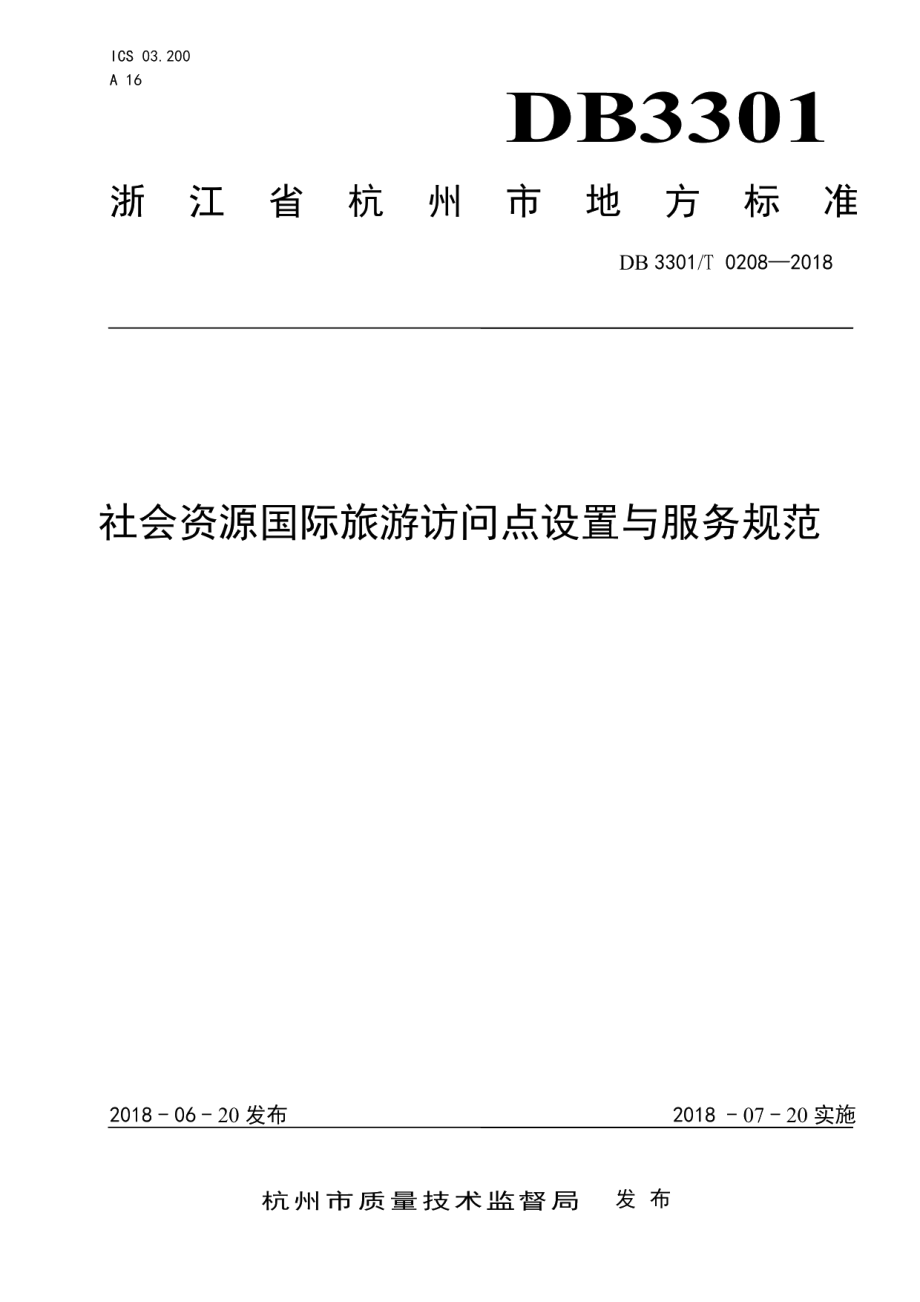 ICS 03.200
A 16

DB3301

浙江省杭州市地方标准

DB 3301/T 0208—2018

社会资源国际旅游访问点设置与服务规范

2018 - 06 - 20 发布

2018 - 07 - 20 实施

杭州市质量技术监督局 发布